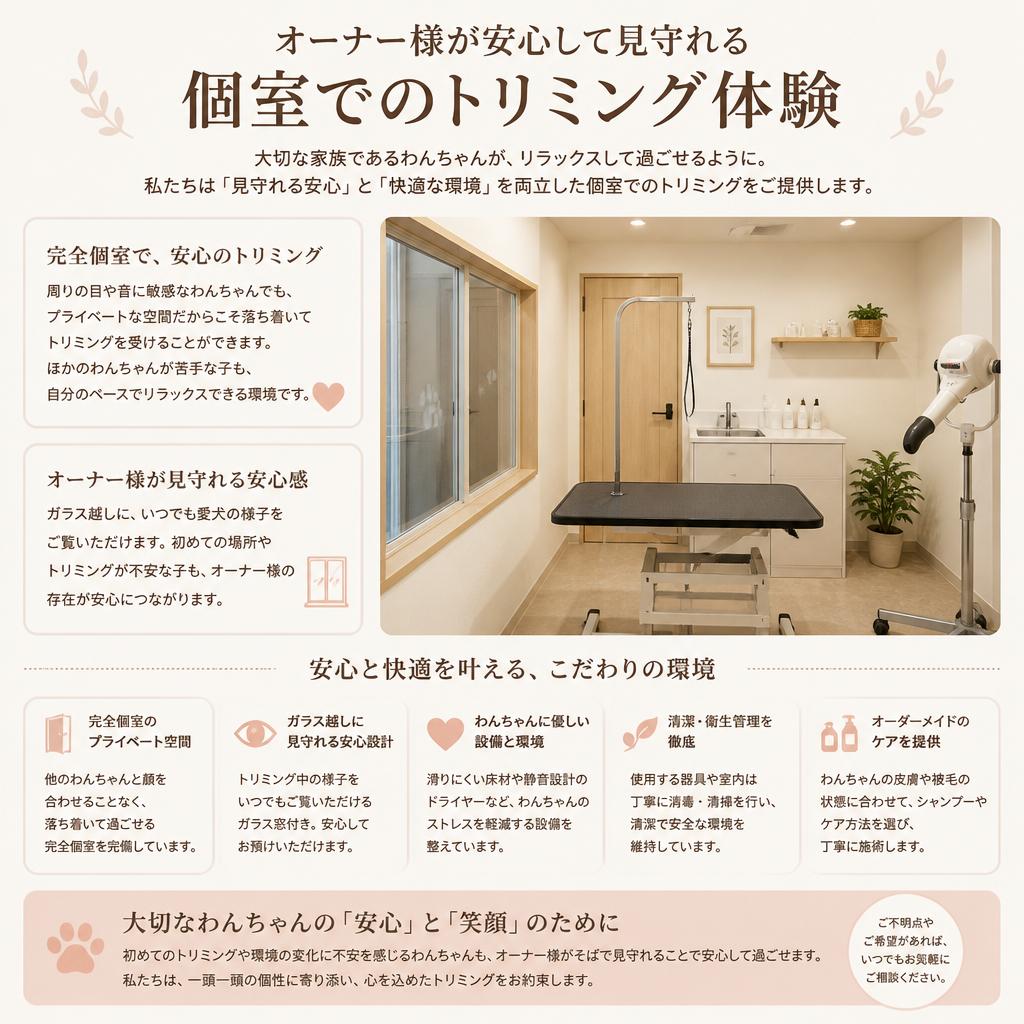 オーナー様が安心して見守れる
個室でのトリミング体験

大切な家族であるわんちゃんが、リラックスして過ごせるように。
私たちは「見守れる安心」と「快適な環境」を両立した個室でのトリミングをご提供します。

完全個室で、安心のトリミング
周りの目や音に敏感なわんちゃんでも、プライベートな空間だからこそ落ち着いてトリミングを受けることができます。ほかのわんちゃんが苦手な子も、自分のペースでリラックスできる環境です。

オーナー様が見守れる安心感
ガラス越しに、いつでも愛犬の様子をご覧いただけます。初めての場所やトリミングが不安な子も、オーナー様の存在が安心につながります。

安心と快適を叶える、こだわりの環境

完全個室のプライベート空間
他のわんちゃんと顔を合わせることなく、落ち着いて過ごせる完全個室を完備しています。

ガラス越しに見守れる安心設計
トリミング中の様子をいつでもご覧いただけるガラス窓付き。安心してお預けいただけます。

わんちゃんに優しい設備と環境
滑りにくい床材や静音設計のドライヤーなど、わんちゃんのストレスを軽減する設備を整えています。

清潔・衛生管理を徹底
使用する器具や室内は丁寧に消毒・清掃を行い、清潔で安全な環境を維持しています。

オーダーメイドのケアを提供
わんちゃんの皮膚や被毛の状態に合わせて、シャンプーやケア方法を選び、丁寧に施術します。

大切なわんちゃんの「安心」と「笑顔」のために
初めてのトリミングや環境の変化に不安を感じるわんちゃんも、オーナー様がそばで見守れることで安心して過ごせます。
私たちは、一頭一頭の個性に寄り添い、心を込めたトリミングをお約束します。

ご不明点やご希望があれば、いつでもお気軽にご相談ください。